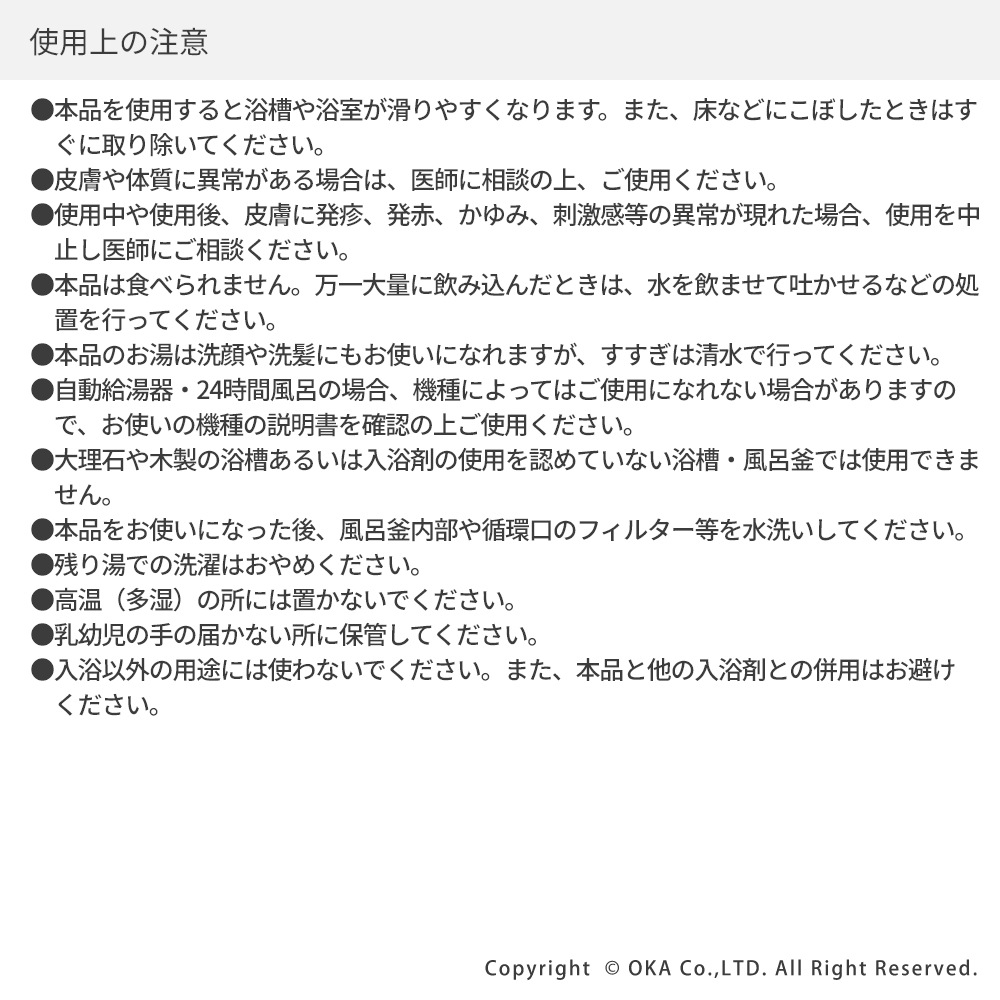 使用上の注意

●本品を使用すると浴槽や浴室が滑りやすくなります。また、床などにこぼしたときはすぐに取り除いてください。
●皮膚や体質に異常がある場合は、医師に相談の上、ご使用ください。
●使用中や使用後、皮膚に発疹、発赤、かゆみ、刺激感等の異常が現れた場合、使用を中止し医師にご相談ください。
●本品は食べられません。万一大量に飲み込んだときは、水を飲ませて吐かせるなどの処置を行ってください。
●本品のお湯は洗顔や洗髪にもお使いになれますが、すすぎは清水で行ってください。
●自動給湯器・24時間風呂の場合、機種によってはご使用になれない場合がありますので、お使いの機種の説明書を確認の上ご使用ください。
●大理石や木製の浴槽あるいは入浴剤の使用を認めていない浴槽・風呂釜では使用できません。
●本品をお使いになった後、風呂釜内部や循環口のフィルター等を水洗いしてください。
●残り湯での洗濯はおやめください。
●高温（多湿）の所には置かないでください。
●乳幼児の手の届かない所に保管してください。
●入浴以外の用途には使わないでください。また、本品と他の入浴剤との併用はお避けください。

Copyright © OKA Co.,LTD. All Right Reserved.